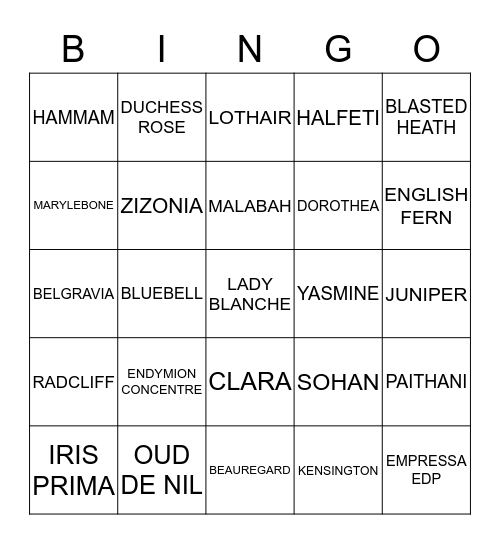 | B | I | N | G | O |
|---|---|---|---|---|
| HAMMAM | DUCHESS ROSE | LOTHAIR | HALFETI | BLASTED HEATH |
| MARYLEBONE | ZIZONIA | MALABAH | DOROTHEA | ENGLISH FERN |
| BELGRAVIA | BLUEBELL | LADY BLANCHE | YASMINE | JUNIPER |
| RADCLIFF | ENDYMION CONCENTRE | CLARA | SOHAN | PAITHANI |
| IRIS PRIMA | OUD DE NIL | BEAUREGARD | KENSINGTON | EMPRESSA EDP |